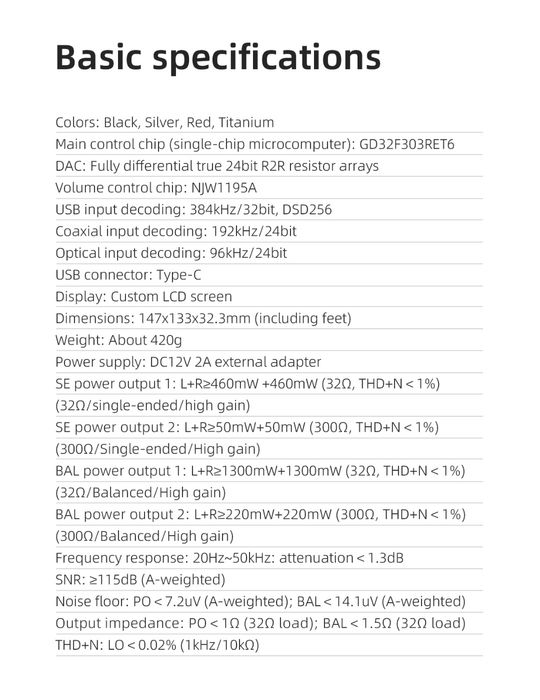 Basic specifications

Colors: Black, Silver, Red, Titanium

Main control chip (single-chip microcomputer): GD32F303RET6

DAC: Fully differential true 24bit R2R resistor arrays

Volume control chip: NJW1195A

USB input decoding: 384kHz/32bit, DSD256

Coaxial input decoding: 192kHz/24bit

Optical input decoding: 96kHz/24bit

USB connector: Type-C

Display: Custom LCD screen

Dimensions: 147x133x32.3mm (including feet)

Weight: About 420g

Power supply: DC12V 2A external adapter

SE power output 1: L+R≥460mW +460mW (32Ω, THD+N < 1%) (32Ω/single-ended/high gain)

SE power output 2: L+R≥50mW+50mW (300Ω, THD+N < 1%) (300Ω/Single-ended/High gain)

BAL power output 1: L+R≥1300mW+1300mW (32Ω, THD+N < 1%) (32Ω/Balanced/High gain)

BAL power output 2: L+R≥220mW+220mW (300Ω, THD+N < 1%) (300Ω/Balanced/High gain)

Frequency response: 20Hz~50kHz: attenuation < 1.3dB

SNR: ≥115dB (A-weighted)

Noise floor: PO < 7.2uV (A-weighted); BAL < 14.1uV (A-weighted)

Output impedance: PO < 1Ω (32Ω load); BAL < 1.5Ω (32Ω load)

THD+N: LO < 0.02% (1kHz/10kΩ)